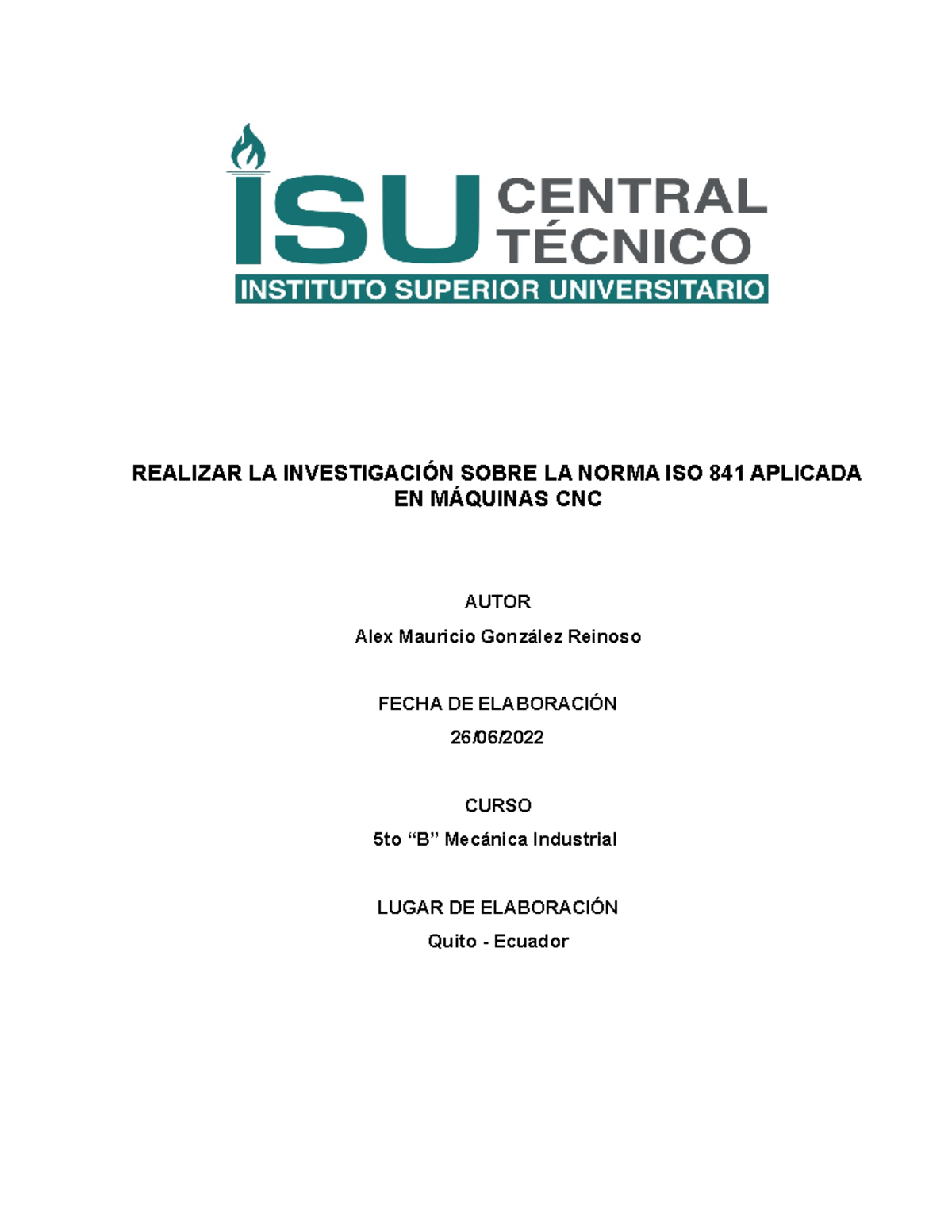 ISU CENTRAL TÉCNICO
INSTITUTO SUPERIOR UNIVERSITARIO

REALIZAR LA INVESTIGACIÓN SOBRE LA NORMA ISO 841 APLICADA EN MÁQUINAS CNC

AUTOR

Alex Mauricio González Reinoso

FECHA DE ELABORACIÓN

26/06/2022

CURSO

5to “B” Mecánica Industrial

LUGAR DE ELABORACIÓN

Quito - Ecuador